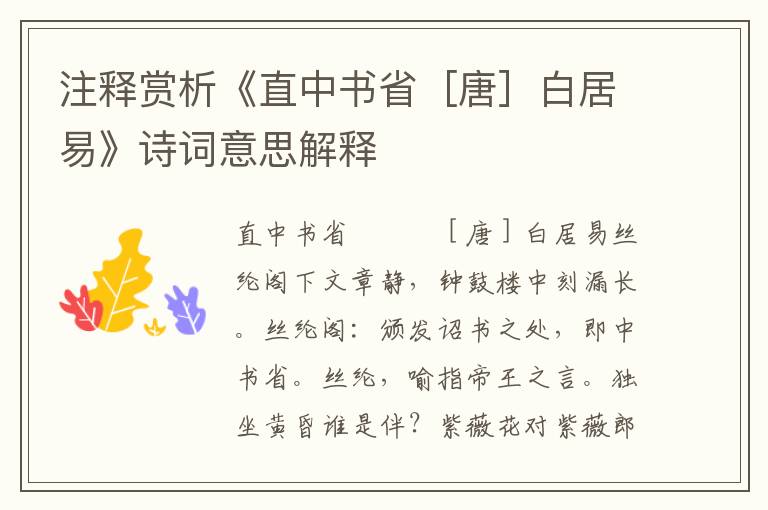 注释赏析《直中书省［唐］白居易》诗词意思解释

直中书省　　［唐］白居易丝纶阁下文章静，钟鼓楼中刻漏长。丝纶阁：颁发诏书之处，即中书省。丝纶，喻指帝王之言。独坐黄昏谁是伴？紫薇花对紫薇郎